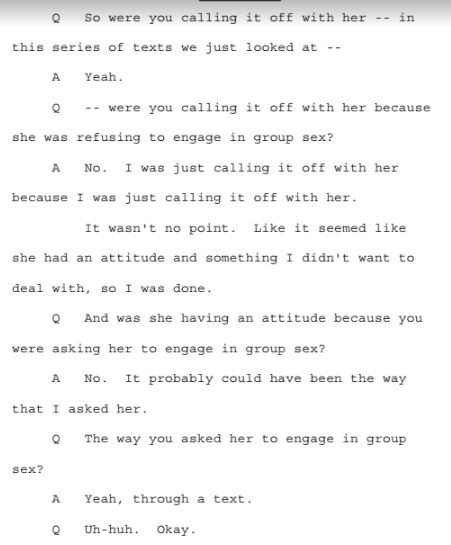 Q So were you calling it off with her -- in this series of texts we just looked at --

A Yeah.

Q -- were you calling it off with her because she was refusing to engage in group sex?

A No. I was just calling it off with her because I was just calling it off with her.

It wasn't no point. Like it seemed like she had an attitude and something I didn't want to deal with, so I was done.

Q And was she having an attitude because you were asking her to engage in group sex?

A No. It probably could have been the way that I asked her.

Q The way you asked her to engage in group sex?

A Yeah, through a text.

Q Uh-huh. Okay.